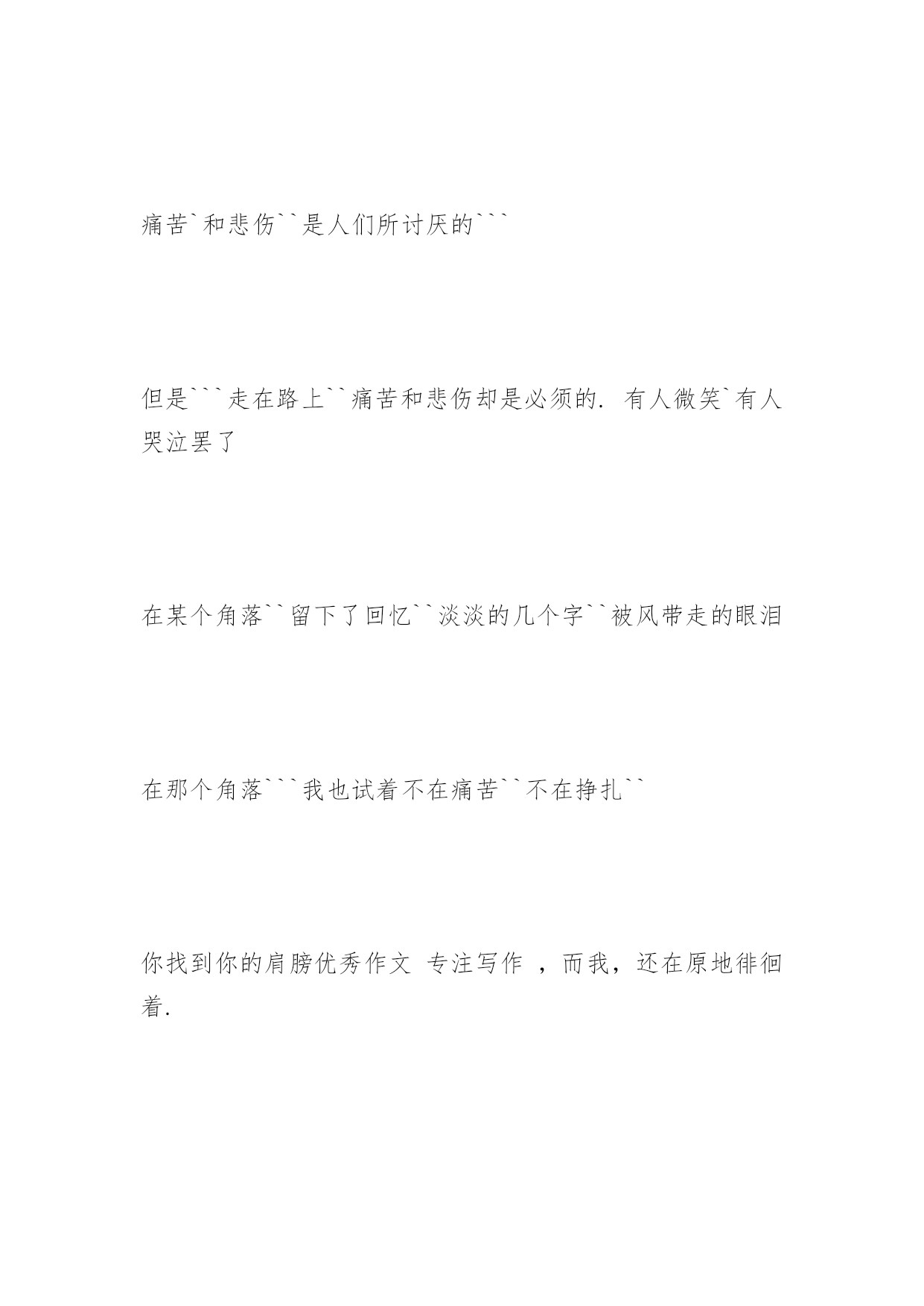 痛苦`和悲伤``是人们所讨厌的```

但是```走在路上``痛苦和悲伤却是必须的. 有人微笑`有人哭泣罢了

在某个角落``留下了回忆``淡淡的几个字``被风带走的眼泪

在那个角落```我也试着不在痛苦``不在挣扎``

你找到你的肩膀优秀作文 专注写作 ，而我，还在原地徘徊着.